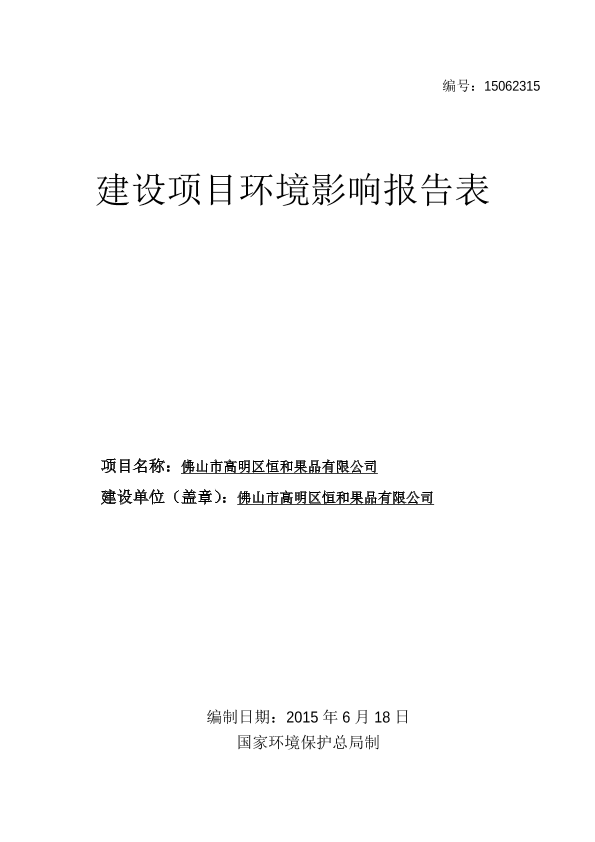 编号：15062315

建设项目环境影响报告表

项目名称：佛山市高明区恒和果品有限公司

建设单位（盖章）：佛山市高明区恒和果品有限公司

编制日期：2015 年 6 月 18 日

国家环境保护总局制